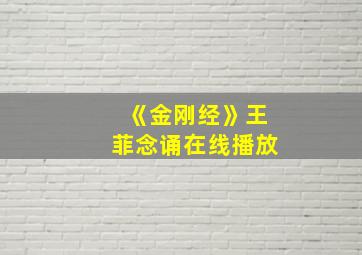 《金刚经》王菲念诵在线播放